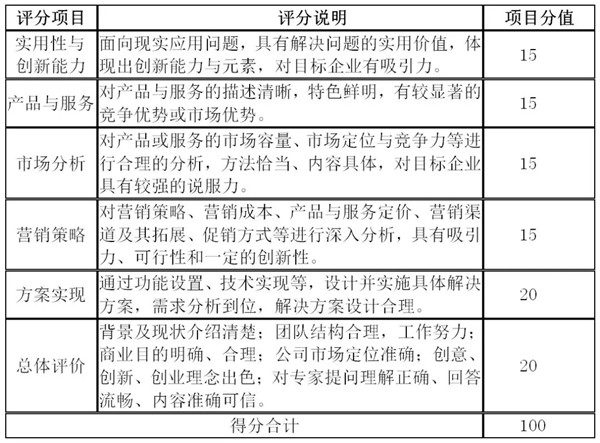 | 评分项目 | 评分说明 | 项目分值 |
|---|---|---|
| 实用性与创新能力 | 面向现实应用问题，具有解决问题的实用价值，体现出创新能力与元素，对目标企业有吸引力。 | 15 |
| 产品与服务 | 对产品与服务的描述清晰，特色鲜明，有较显著的竞争优势或市场优势。 | 15 |
| 市场分析 | 对产品或服务的市场容量、市场定位与竞争力等进行合理的分析，方法恰当、内容具体，对目标企业具有较强的说服力。 | 15 |
| 营销策略 | 对营销策略、营销成本、产品与服务定价、营销渠道及其拓展、促销方式等进行深入分析，具有吸引力、可行性和一定的创新性。 | 15 |
| 方案实现 | 通过功能设置、技术实现等，设计并实施具体解决方案，需求分析到位，解决方案设计合理。 | 20 |
| 总体评价 | 背景及现状介绍清楚；团队结构合理，工作努力；商业目的明确、合理；公司市场定位准确；创意、创新、创业理念出色；对专家提问理解正确、回答流畅、内容准确可信。 | 20 |
| 得分合计 | | 100 |